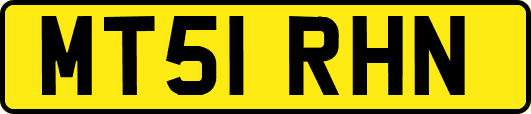 MT51 RHN